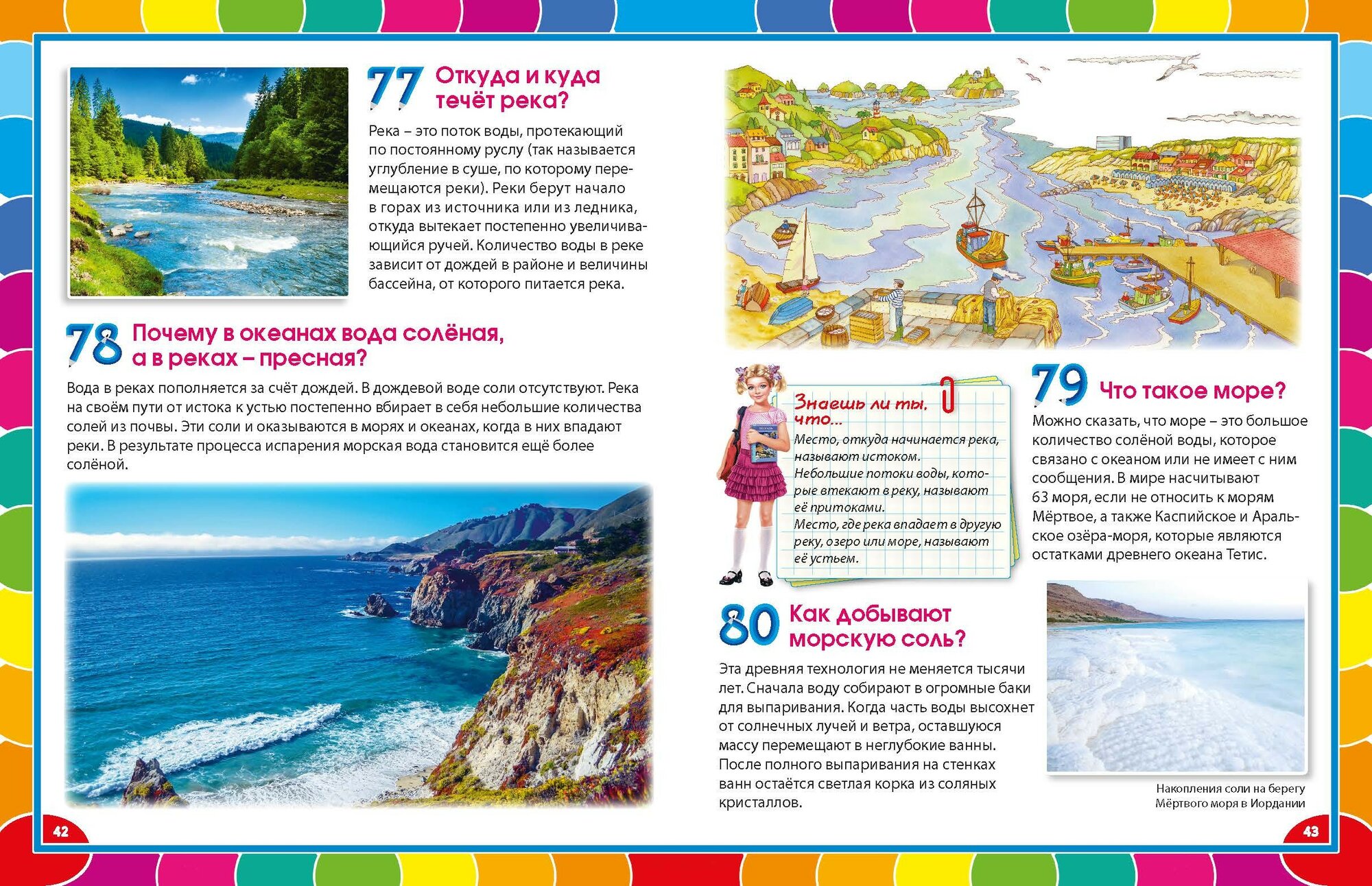 77 Откуда и куда течёт река?

Река – это поток воды, протекающий по постоянному руслу (так называется углубление в суше, по которому перемещаются реки). Реки берут начало в горах из источника или из ледника, откуда вытекает постепенно увеличивающийся ручей. Количество воды в реке зависит от дождей в районе и величины бассейна, от которого питается река.

78 Почему в океанах вода солёная, а в реках – пресная?

Вода в реках пополняется за счёт дождей. В дождевой воде соли отсутствуют. Река на своём пути от истока к устью постепенно вбирает в себя небольшие количества солей из почвы. Эти соли и оказываются в морях и океанах, когда в них впадают реки. В результате процесса испарения морская вода становится ещё более солёной.

42

Знаешь ли ты, что...

Место, откуда начинается река, называют истоком.
Небольшие потоки воды, которые втекают в реку, называют её притоками.
Место, где река впадает в другую реку, озеро или море, называют её устьем.

79 Что такое море?

Можно сказать, что море – это большое количество солёной воды, которое связано с океаном или не имеет с ним сообщения. В мире насчитывают 63 моря, если не относить к морям Мёртвое, а также Каспийское и Аральское озёра-моря, которые являются остатками древнего океана Тетис.

80 Как добывают морскую соль?

Эта древняя технология не меняется тысячи лет. Сначала воду собирают в огромные баки для выпаривания. Когда часть воды высохнет от солнечных лучей и ветра, оставшуюся массу перемещают в неглубокие ванны. После полного выпаривания на стенках ванн остаётся светлая корка из соляных кристаллов.

Накопления соли на берегу Мёртвого моря в Иордании

43